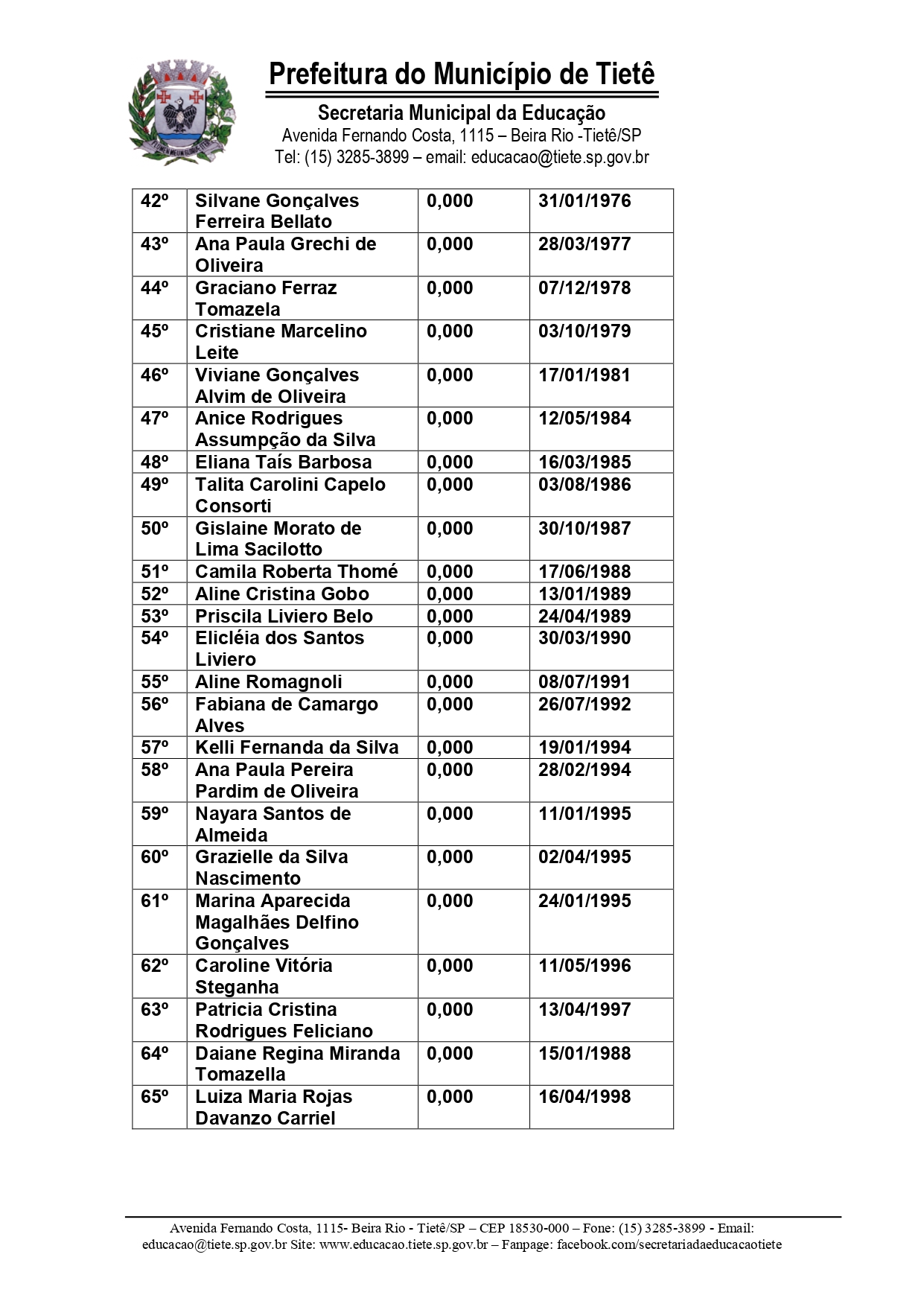 Prefeitura do Município de Tietê

Secretaria Municipal da Educação
Avenida Fernando Costa, 1115 – Beira Rio -Tietê/SP
Tel: (15) 3285-3899 – email: educacao@tiete.sp.gov.br

| 42º | Silvane Gonçalves Ferreira Bellato | 0,000 | 31/01/1976 |
|---|---|---|---|
| 43º | Ana Paula Grechi de Oliveira | 0,000 | 28/03/1977 |
| 44º | Graciano Ferraz Tomazela | 0,000 | 07/12/1978 |
| 45º | Cristiane Marcelino Leite | 0,000 | 03/10/1979 |
| 46º | Viviane Gonçalves Alvim de Oliveira | 0,000 | 17/01/1981 |
| 47º | Anice Rodrigues Assumpção da Silva | 0,000 | 12/05/1984 |
| 48º | Eliana Taís Barbosa | 0,000 | 16/03/1985 |
| 49º | Talita Carolini Capelo Consorti | 0,000 | 03/08/1986 |
| 50º | Gislaine Morato de Lima Sacilotto | 0,000 | 30/10/1987 |
| 51º | Camila Roberta Thomé | 0,000 | 17/06/1988 |
| 52º | Aline Cristina Gobo | 0,000 | 13/01/1989 |
| 53º | Priscila Liviero Belo | 0,000 | 24/04/1989 |
| 54º | Elicléia dos Santos Liviero | 0,000 | 30/03/1990 |
| 55º | Aline Romagnoli | 0,000 | 08/07/1991 |
| 56º | Fabiana de Camargo Alves | 0,000 | 26/07/1992 |
| 57º | Kelli Fernanda da Silva | 0,000 | 19/01/1994 |
| 58º | Ana Paula Pereira Pardim de Oliveira | 0,000 | 28/02/1994 |
| 59º | Nayara Santos de Almeida | 0,000 | 11/01/1995 |
| 60º | Grazielle da Silva Nascimento | 0,000 | 02/04/1995 |
| 61º | Marina Aparecida Magalhães Delfino Gonçalves | 0,000 | 24/01/1995 |
| 62º | Caroline Vitória Steganha | 0,000 | 11/05/1996 |
| 63º | Patricia Cristina Rodrigues Feliciano | 0,000 | 13/04/1997 |
| 64º | Daiane Regina Miranda Tomazella | 0,000 | 15/01/1988 |
| 65º | Luiza Maria Rojas Davanzo Carriel | 0,000 | 16/04/1998 |

Avenida Fernando Costa, 1115- Beira Rio - Tietê/SP – CEP 18530-000 – Fone: (15) 3285-3899 - Email: educacao@tiete.sp.gov.br Site: www.educacao.tiete.sp.gov.br – Fanpage: facebook.com/secretariadaeducacaotiete